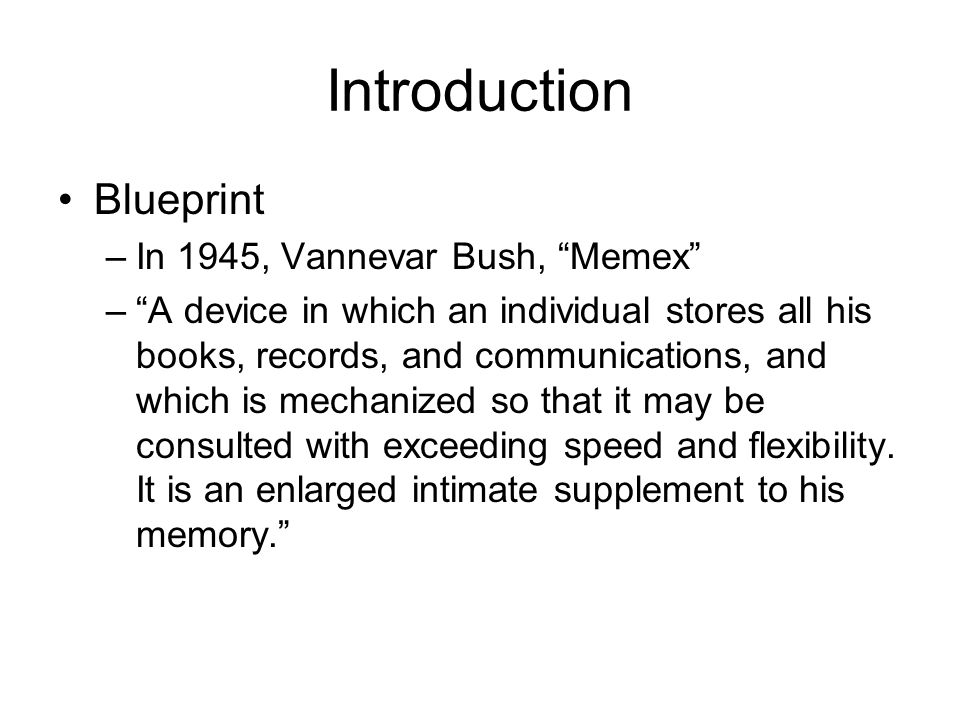 Introduction

• Blueprint

– In 1945, Vannevar Bush, “Memex”

– “A device in which an individual stores all his books, records, and communications, and which is mechanized so that it may be consulted with exceeding speed and flexibility. It is an enlarged intimate supplement to his memory.”